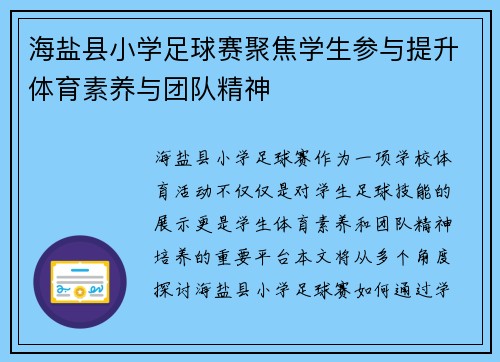 海盐县小学足球赛聚焦学生参与提升体育素养与团队精神

海盐县小学足球赛作为一项学校体育活动不仅仅是对学生足球技能的展示更是学生体育素养和团队精神培养的重要平台本文将从多个角度探讨海盐县小学足球赛如何通过学